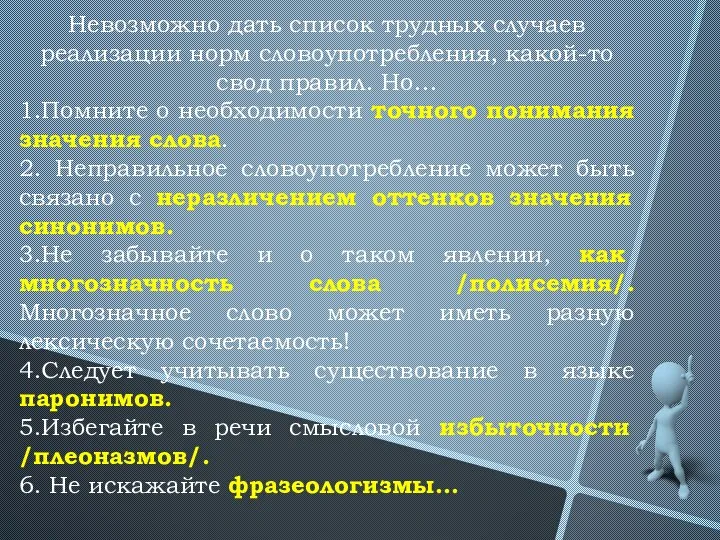 Невозможно дать список трудных случаев реализации норм словоупотребления, какой-то свод правил. Но…

1.Помните о необходимости точного понимания значения слова.

2. Неправильное словоупотребление может быть связано с неразличением оттенков значения синонимов.

3.Не забывайте и о таком явлении, как многозначность слова /полисемия/. Многозначное слово может иметь разную лексическую сочетаемость!

4.Следует учитывать существование в языке паронимов.

5.Избегайте в речи смысловой избыточности /плеоназмов/.

6. Не искажайте фразеологизмы…